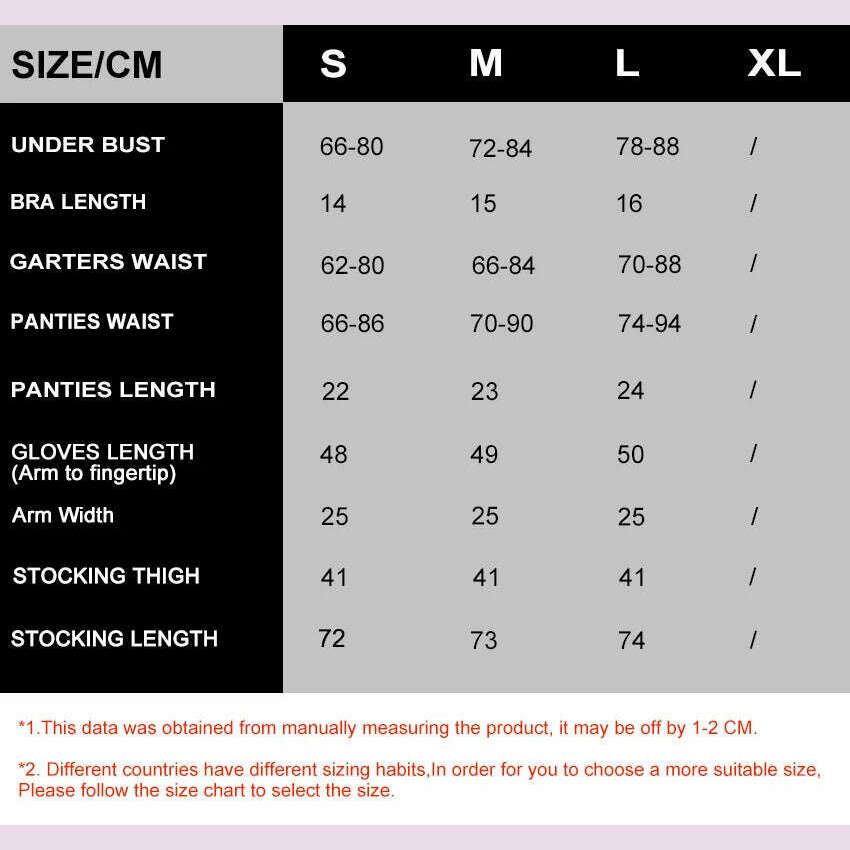 | SIZE/CM | S | M | L | XL |
|---|---|---|---|---|
| UNDER BUST | 66-80 | 72-84 | 78-88 | / |
| BRA LENGTH | 14 | 15 | 16 | / |
| GARTERS WAIST | 62-80 | 66-84 | 70-88 | / |
| PANTIES WAIST | 66-86 | 70-90 | 74-94 | / |
| PANTIES LENGTH | 22 | 23 | 24 | / |
| GLOVES LENGTH (Arm to fingertip) | 48 | 49 | 50 | / |
| Arm Width | 25 | 25 | 25 | / |
| STOCKING THIGH | 41 | 41 | 41 | / |
| STOCKING LENGTH | 72 | 73 | 74 | / |

*1.This data was obtained from manually measuring the product, it may be off by 1-2 CM.

*2. Different countries have different sizing habits,In order for you to choose a more suitable size, Please follow the size chart to select the size.